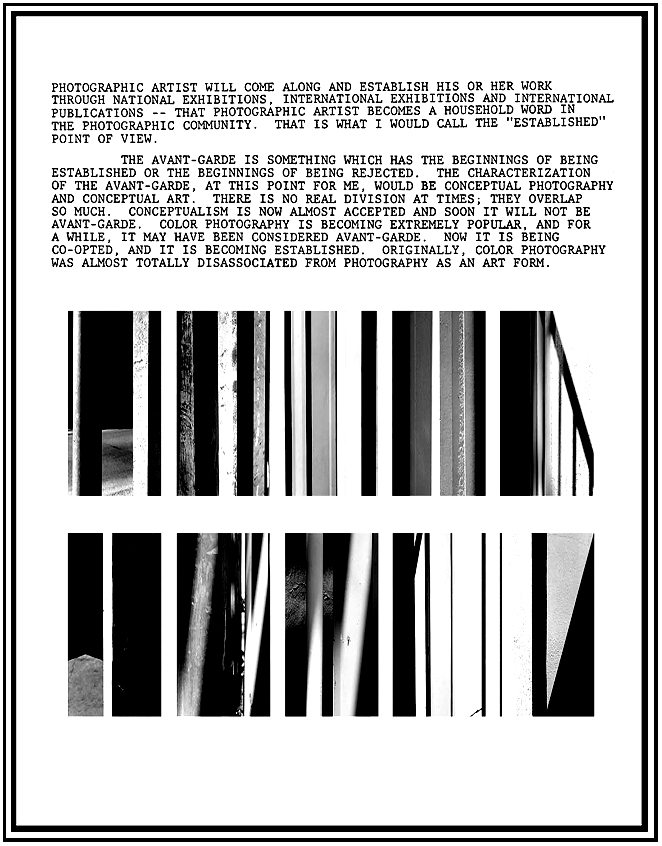 PHOTOGRAPHIC ARTIST WILL COME ALONG AND ESTABLISH HIS OR HER WORK THROUGH NATIONAL EXHIBITIONS, INTERNATIONAL EXHIBITIONS AND INTERNATIONAL PUBLICATIONS -- THAT PHOTOGRAPHIC ARTIST BECOMES A HOUSEHOLD WORD IN THE PHOTOGRAPHIC COMMUNITY. THAT IS WHAT I WOULD CALL THE "ESTABLISHED" POINT OF VIEW.

THE AVANT-GARDE IS SOMETHING WHICH HAS THE BEGINNINGS OF BEING ESTABLISHED OR THE BEGINNINGS OF BEING REJECTED. THE CHARACTERIZATION OF THE AVANT-GARDE, AT THIS POINT FOR ME, WOULD BE CONCEPTUAL PHOTOGRAPHY AND CONCEPTUAL ART. THERE IS NO REAL DIVISION AT TIMES; THEY OVERLAP SO MUCH. CONCEPTUALISM IS NOW ALMOST ACCEPTED AND SOON IT WILL NOT BE AVANT-GARDE. COLOR PHOTOGRAPHY IS BECOMING EXTREMELY POPULAR, AND FOR A WHILE, IT MAY HAVE BEEN CONSIDERED AVANT-GARDE. NOW IT IS BEING CO-OPTED, AND IT IS BECOMING ESTABLISHED. ORIGINALLY, COLOR PHOTOGRAPHY WAS ALMOST TOTALLY DISASSOCIATED FROM PHOTOGRAPHY AS AN ART FORM.